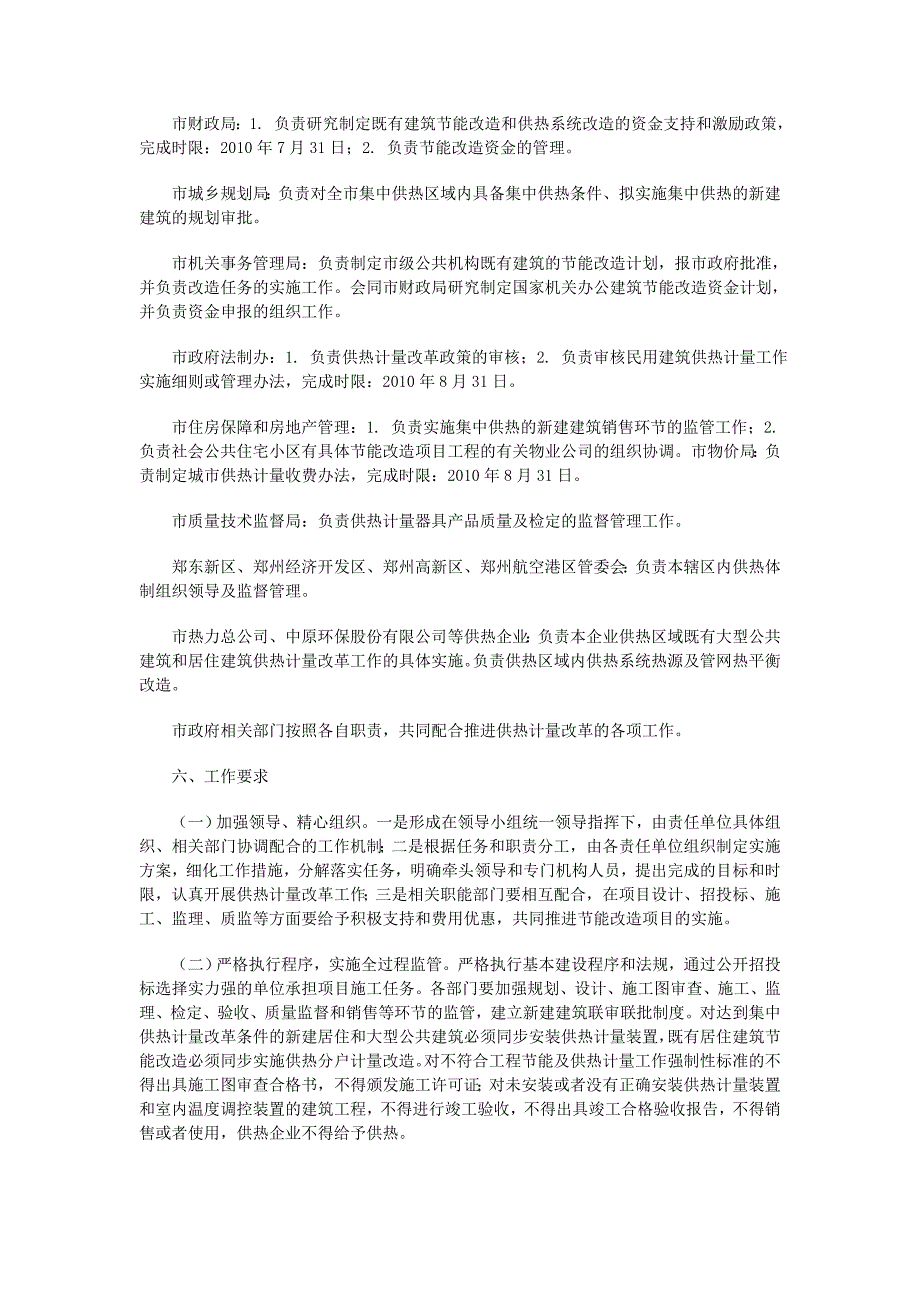 市财政局：1. 负责研究制定既有建筑节能改造和供热系统改造的资金支持和激励政策，完成时限：2010 年 7 月 31 日；2. 负责节能改造资金的管理。

市城乡规划局：负责对全市集中供热区域内具备集中供热条件、拟实施集中供热的新建建筑的规划审批。

市机关事务管理局：负责制定市级公共机构既有建筑的节能改造计划，报市政府批准，并负责改造任务的实施工作。会同市财政局研究制定国家机关办公建筑节能改造资金计划，并负责资金申报的组织工作。

市政府法制办：1. 负责供热计量改革政策的审核；2. 负责审核民用建筑供热计量工作实施细则或管理办法，完成时限：2010 年 8 月 31 日。

市住房保障和房地产管理：1. 负责实施集中供热的新建建筑销售环节的监管工作；2. 负责社会公共住宅小区有具体节能改造项目工程的有关物业公司的组织协调。市物价局：负责制定城市供热计量收费办法，完成时限：2010 年 8 月 31 日。

市质量技术监督局：负责供热计量器具产品质量及检定的监督管理工作。

郑东新区、郑州经济开发区、郑州高新区、郑州航空港区管委会：负责本辖区内供热体制组织领导及监督管理。

市热力总公司、中原环保股份有限公司等供热企业：负责本企业供热区域既有大型公共建筑和居住建筑供热计量改革工作的具体实施。负责供热区域内供热系统热源及管网热平衡改造。

市政府相关部门按照各自职责，共同配合推进供热计量改革的各项工作。

六、工作要求

（一）加强领导、精心组织。一是形成在领导小组统一领导指挥下，由责任单位具体组织、相关部门协调配合的工作机制；二是根据任务和职责分工，由各责任单位组织制定实施方案，细化工作措施，分解落实任务，明确牵头领导和专门机构人员，提出完成的目标和时限，认真开展供热计量改革工作；三是相关职能部门要相互配合，在项目设计、招投标、施工、监理、质监等方面要给予积极支持和费用优惠，共同推进节能改造项目的实施。

（二）严格执行程序，实施全过程监管。严格执行基本建设程序和法规，通过公开招投标选择实力强的单位承担项目施工任务。各部门要加强规划、设计、施工图审查、施工、监理、检定、验收、质量监督和销售等环节的监管，建立新建建筑联审联批制度。对达到集中供热计量改革条件的新建居住和大型公共建筑必须同步安装供热计量装置，既有居住建筑节能改造必须同步实施供热分户计量改造。对不符合工程节能及供热计量工作强制性标准的不得出具施工图审查合格书，不得颁发施工许可证；对未安装或者没有正确安装供热计量装置和室内温度调控装置的建筑工程，不得进行竣工验收，不得出具竣工合格验收报告，不得销售或者使用，供热企业不得给予供热。